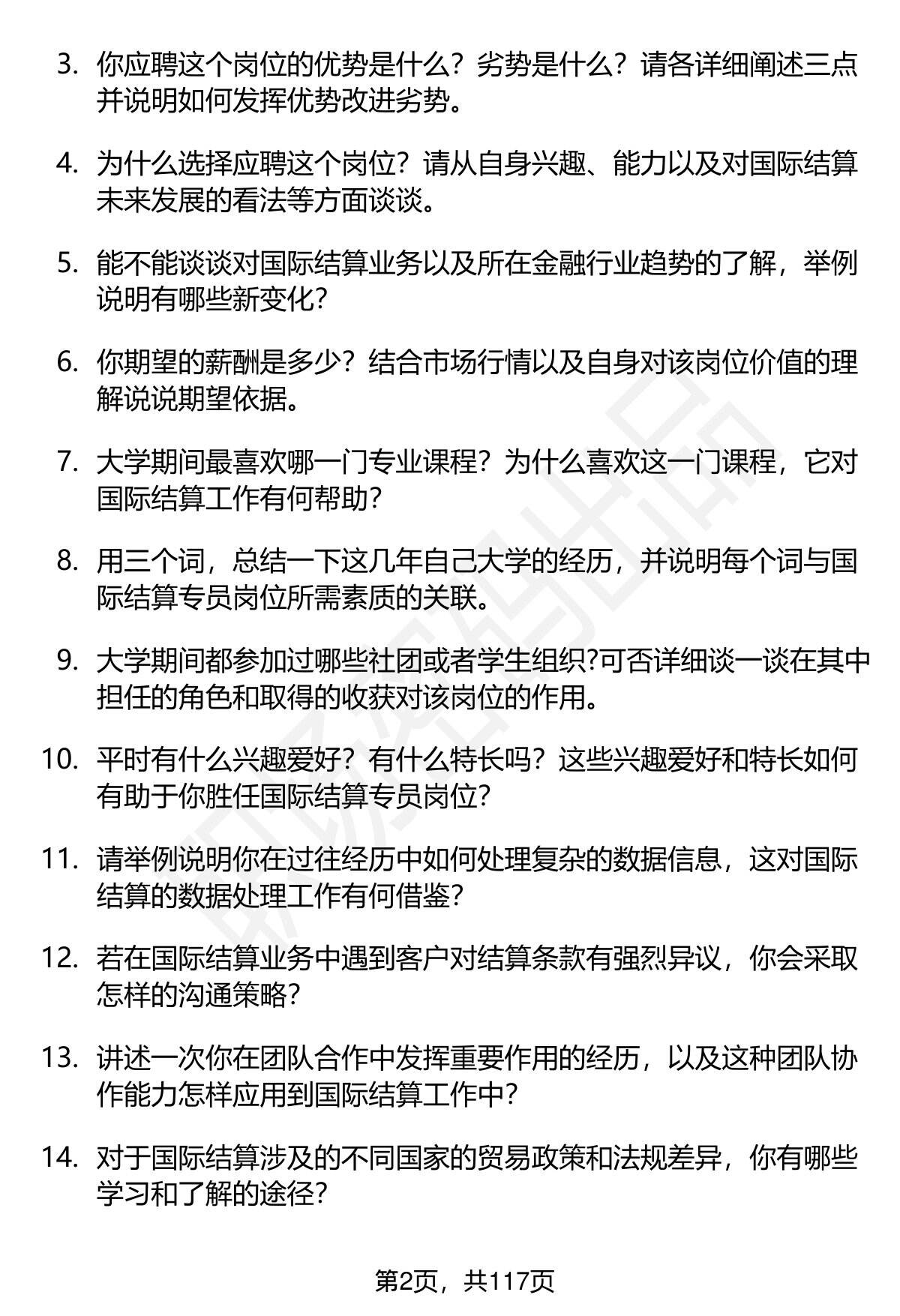 3. 你应聘这个岗位的优势是什么？劣势是什么？请各详细阐述三点并说明如何发挥优势改进劣势。

4. 为什么选择应聘这个岗位？请从自身兴趣、能力以及对国际结算未来发展的看法等方面谈谈。

5. 能不能谈谈对国际结算业务以及所在金融行业趋势的了解，举例说明有哪些新变化？

6. 你期望的薪酬是多少？结合市场行情以及自身对该岗位价值的理解说说期望依据。

7. 大学期间最喜欢哪一门专业课程？为什么喜欢这一门课程，它对国际结算工作有何帮助？

8. 用三个词，总结一下这几年自己大学的经历，并说明每个词与国际结算专员岗位所需素质的关联。

9. 大学期间都参加过哪些社团或者学生组织?可否详细谈一谈在其中担任的角色和取得的收获对该岗位的作用。

10. 平时有什么兴趣爱好？有什么特长吗？这些兴趣爱好和特长如何有助于你胜任国际结算专员岗位？

11. 请举例说明你在过往经历中如何处理复杂的数据信息，这对国际结算的数据处理工作有何借鉴？

12. 若在国际结算业务中遇到客户对结算条款有强烈异议，你会采取怎样的沟通策略？

13. 讲述一次你在团队合作中发挥重要作用的经历，以及这种团队协作能力怎样应用到国际结算工作中？

14. 对于国际结算涉及的不同国家的贸易政策和法规差异，你有哪些学习和了解的途径？

第2页，共117页